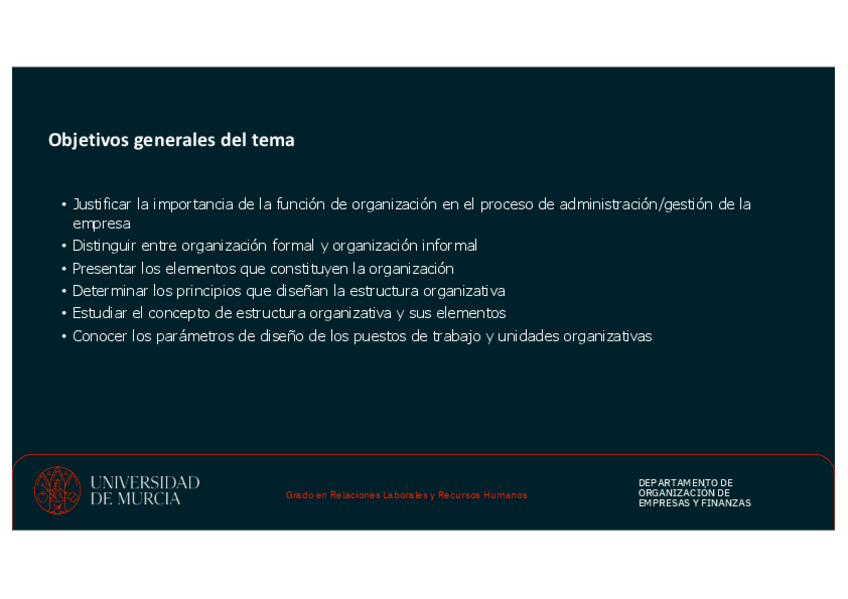 Objetivos generales del tema

• Justificar la importancia de la función de organización en el proceso de administración/gestión de la empresa
• Distinguir entre organización formal y organización informal
• Presentar los elementos que constituyen la organización
• Determinar los principios que diseñan la estructura organizativa
• Estudiar el concepto de estructura organizativa y sus elementos
• Conocer los parámetros de diseño de los puestos de trabajo y unidades organizativas

UNIVERSIDAD DE MURCIA

Grado en Relaciones Laborales y Recursos Humanos

DEPARTAMENTO DE ORGANIZACIÓN DE EMPRESAS Y FINANZAS